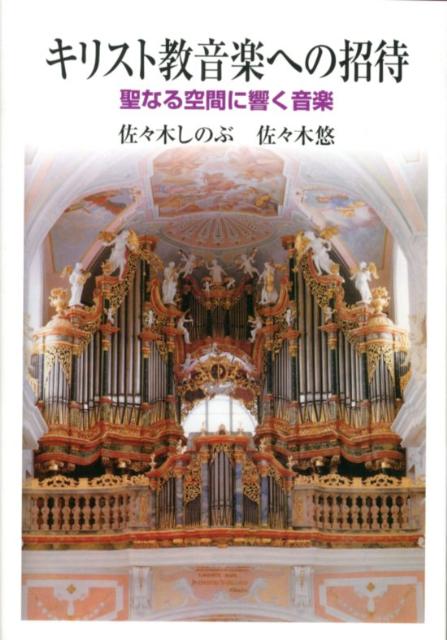 キリスト教音楽への招待

聖なる空間に響く音楽

佐々木しのぶ　佐々木悠